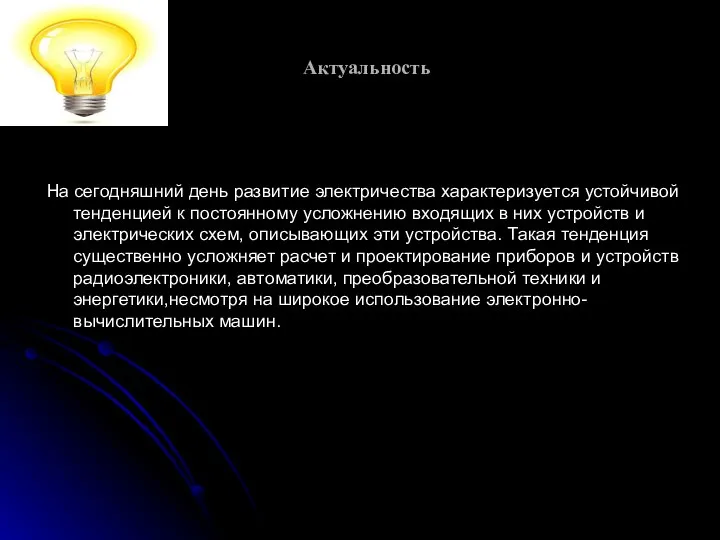 Актуальность

На сегодняшний день развитие электричества характеризуется устойчивой тенденцией к постоянному усложнению входящих в них устройств и электрических схем, описывающих эти устройства. Такая тенденция существенно усложняет расчет и проектирование приборов и устройств радиоэлектроники, автоматики, преобразовательной техники и энергетики,несмотря на широкое использование электронно-вычислительных машин.